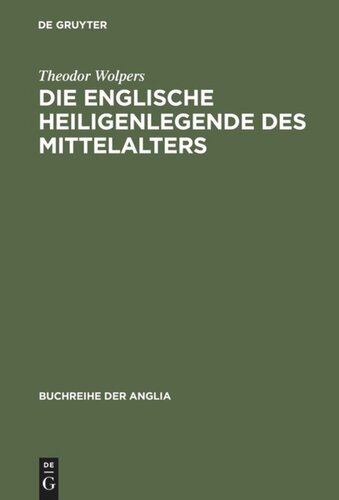 DE GRUYTER

Theodor Wolpers

DIE ENGLISCHE HEILIGENLEGENDE DES MITTELALTERS

BUCHREIHE DER ANGLIA

DE
G